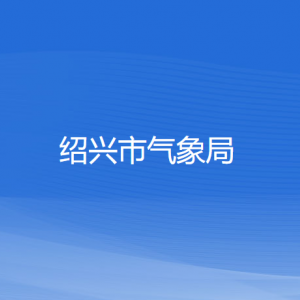 绍兴市气象局